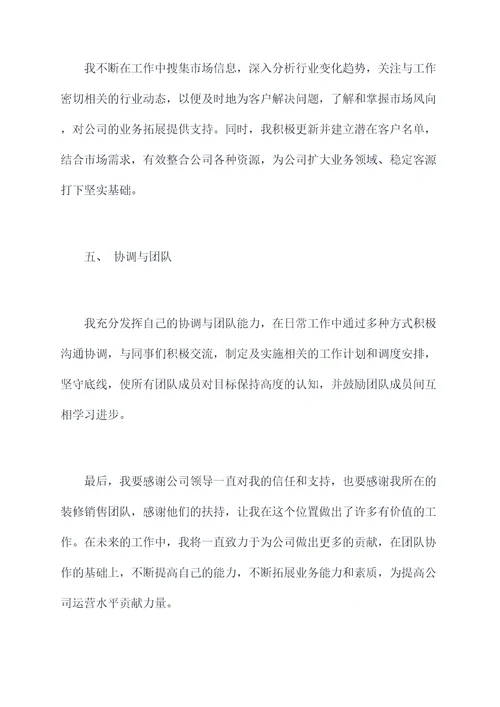 我不断在工作中搜集市场信息，深入分析行业变化趋势，关注与工作密切相关的行业动态，以便及时地为客户解决问题，了解和掌握市场风向，对公司的业务拓展提供支持。同时，我积极更新并建立潜在客户名单，结合市场需求，有效整合公司各种资源，为公司扩大业务领域、稳定客源打下坚实基础。

五、 协调与团队

我充分发挥自己的协调与团队能力，在日常工作中通过多种方式积极沟通协调，与同事们积极交流，制定及实施相关的工作计划和调度安排，坚守底线，使所有团队成员对目标保持高度的认知，并鼓励团队成员间互相学习进步。

最后，我要感谢公司领导一直对我的信任和支持，也要感谢我所在的装修销售团队，感谢他们的扶持，让我在这个位置做出了许多有价值的工作。在未来的工作中，我将一直致力于为公司做出更多的贡献，在团队协作的基础上，不断提高自己的能力，不断拓展业务能力和素质，为提高公司运营水平贡献力量。